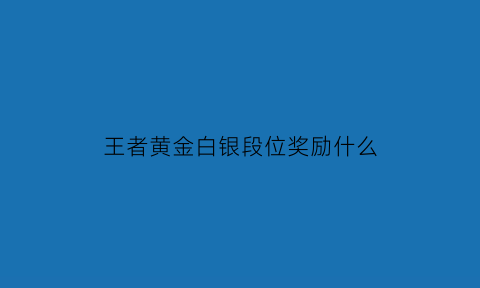 王者黄金白银段位奖励什么